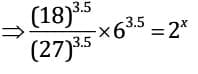 $\Rightarrow \frac{(18)^{3.5}}{(27)^{3.5}} \times 6^{3.5} = 2^x$